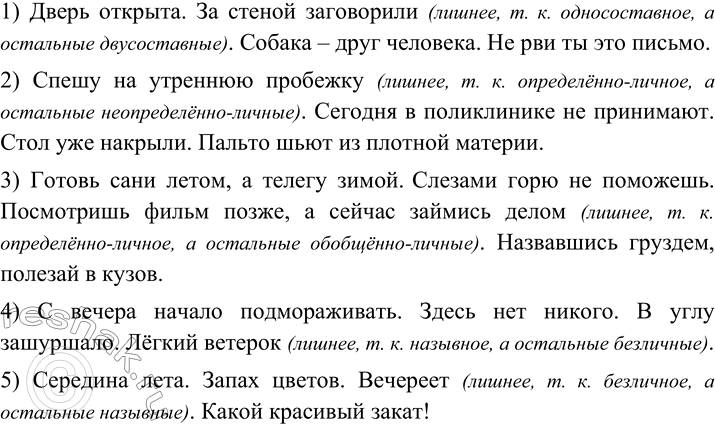 1) Дверь открыта. За стеной заговорили (лишнее, т. к. односоставное, а остальные двусоставные). Собака – друг человека. Не рви ты это письмо.

2) Спешу на утреннюю пробежку (лишнее, т. к. определённо-личное, а остальные неопределённо-личные). Сегодня в поликлинике не принимают. Стол уже накрыли. Пальто шьют из плотной материи.

3) Готовь сани летом, а телегу зимой. Слезами горю не поможешь. Посмотришь фильм позже, а сейчас займись делом (лишнее, т. к. определённо-личное, а остальные обобщённо-личные). Назвавшись груздем, полезай в кузов.

4) С вечера начало подмораживать. Здесь нет никого. В углу зашуршало. Лёгкий ветерок (лишнее, т. к. назывное, а остальные безличные).

5) Середина лета. Запах цветов. Вечереет (лишнее, т. к. безличное, а остальные назывные). Какой красивый закат!

resnak.ru